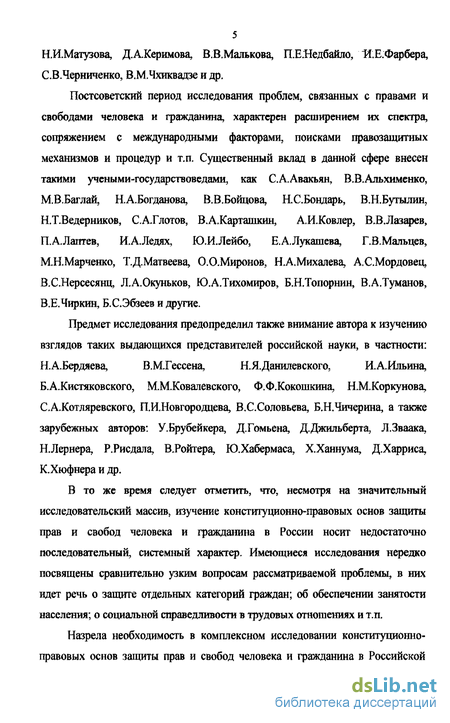 5

Н.И.Матузова, Д.А.Керимова, В.В.Малькова, П.Е.Недбайло, И.Е.Фарбера, С.В.Черниченко, В.М.Чхиквадзе и др.

Постсоветский период исследования проблем, связанных с правами и свободами человека и гражданина, характерен расширением их спектра, сопряжением с международными факторами, поисками правозащитных механизмов и процедур и т.п. Существенный вклад в данной сфере внесен такими учеными-государствоведами, как С.А.Авакьян, В.В.Альхименко, М.В.Баглай, Н.А.Богданова, В.В.Бойцова, Н.С.Бондарь, В.Н.Бутылин, Н.Т.Ведерников, С.А.Глотов, В.А.Карташкин, А.И.Ковлер, В.В.Лазарев, П.А.Лаптев, И.А.Ледях, Ю.И.Лейбо, Е.А.Лукашева, Г.В.Мальцев, М.Н.Марченко, Т.Д.Матвеева, О.О.Миронов, Н.А.Михалева, А.С.Мордовец, В.С.Нерсесянц, Л.А.Окуньков, Ю.А.Тихомиров, Б.Н.Топорнин, В.А.Туманов, В.Е.Чиркин, Б.С.Эбзеев и другие.

Предмет исследования предопределил также внимание автора к изучению взглядов таких выдающихся представителей российской науки, в частности: Н.А.Бердяева, В.М.Гессена, Н.Я.Данилевского, И.А.Ильина, Б.А.Кистяковского, М.М.Ковалевского, Ф.Ф.Кокошкина, Н.М.Коркунова, С.А.Котляревского, П.И.Новгородцева, В.С.Соловьева, Б.Н.Чичерина, а также зарубежных авторов: У.Брубейкера, Д.Гомьена, Д.Джильберта, Л.Зваака, Н.Лернера, Р.Рисдала, В.Ройтера, Ю.Хабермаса, Х.Ханнума, Д.Харриса, К.Хюфнера и др.

В то же время следует отметить, что, несмотря на значительный исследовательский массив, изучение конституционно-правовых основ защиты прав и свобод человека и гражданина в России носит недостаточно последовательный, системный характер. Имеющиеся исследования нередко посвящены сравнительно узким вопросам рассматриваемой проблемы, в них идет речь о защите отдельных категорий граждан; об обеспечении занятости населения; о социальной справедливости в трудовых отношениях и т.п.

Назрела необходимость в комплексном исследовании конституционно-правовых основ защиты прав и свобод человека и гражданина в Российской

dsLib.net
библиотека диссертаций